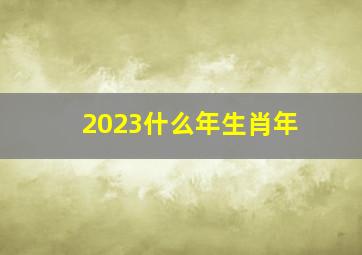 2023什么年生肖年